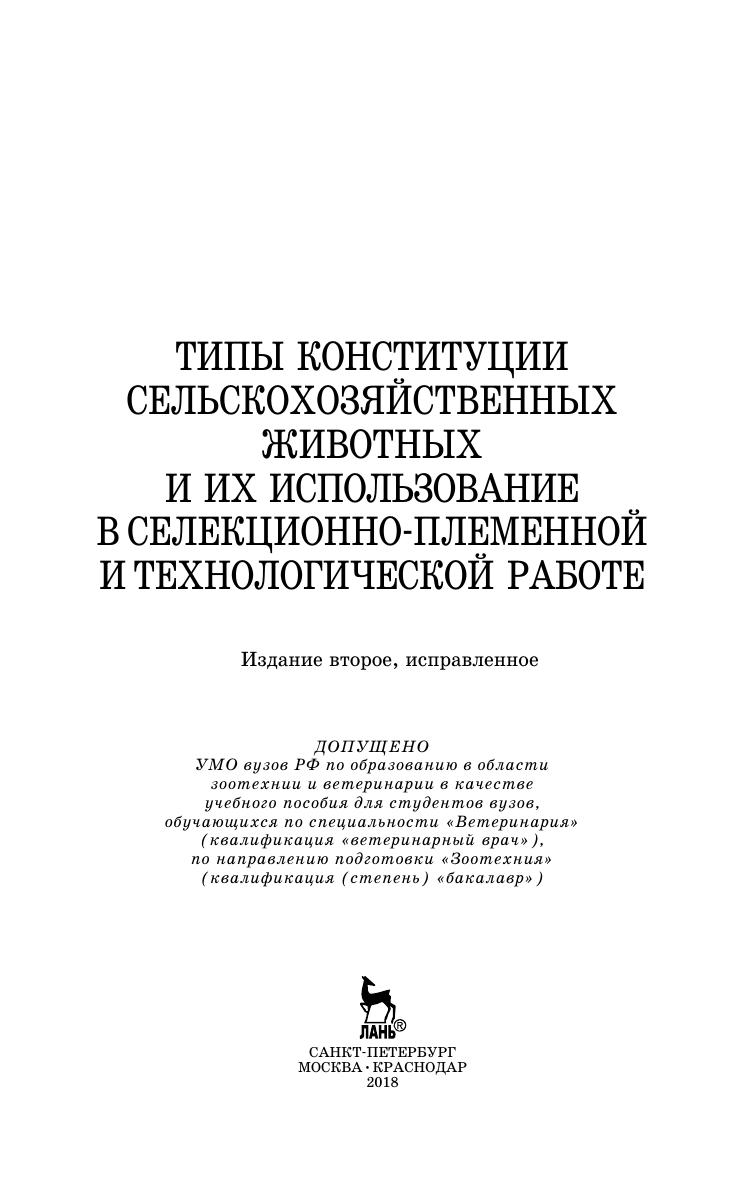 ТИПЫ КОНСТИТУЦИИ СЕЛЬСКОХОЗЯЙСТВЕННЫХ ЖИВОТНЫХ И ИХ ИСПОЛЬЗОВАНИЕ В СЕЛЕКЦИОННО-ПЛЕМЕННОЙ И ТЕХНОЛОГИЧЕСКОЙ РАБОТЕ

Издание второе, исправленное

ДОПУЩЕНО
УМО вузов РФ по образованию в области зоотехнии и ветеринарии в качестве учебного пособия для студентов вузов, обучающихся по специальности «Ветеринария» (квалификация «ветеринарный врач»), по направлению подготовки «Зоотехния» (квалификация (степень) «бакалавр»)

ЛАНЬ®

САНКТ-ПЕТЕРБУРГ
МОСКВА • КРАСНОДАР
2018